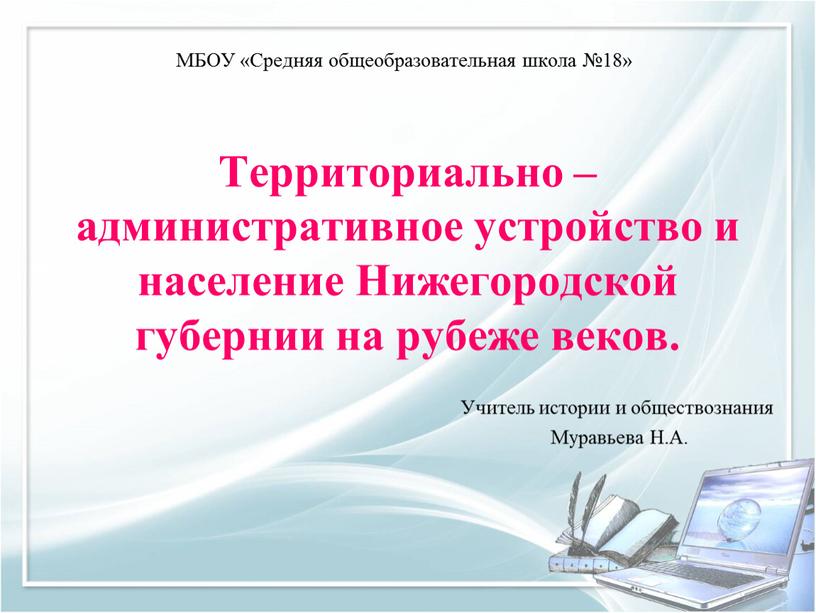 МБОУ «Средняя общеобразовательная школа №18»

Территориально – административное устройство и население Нижегородской губернии на рубеже веков.

Учитель истории и обществознания
Муравьева Н.А.